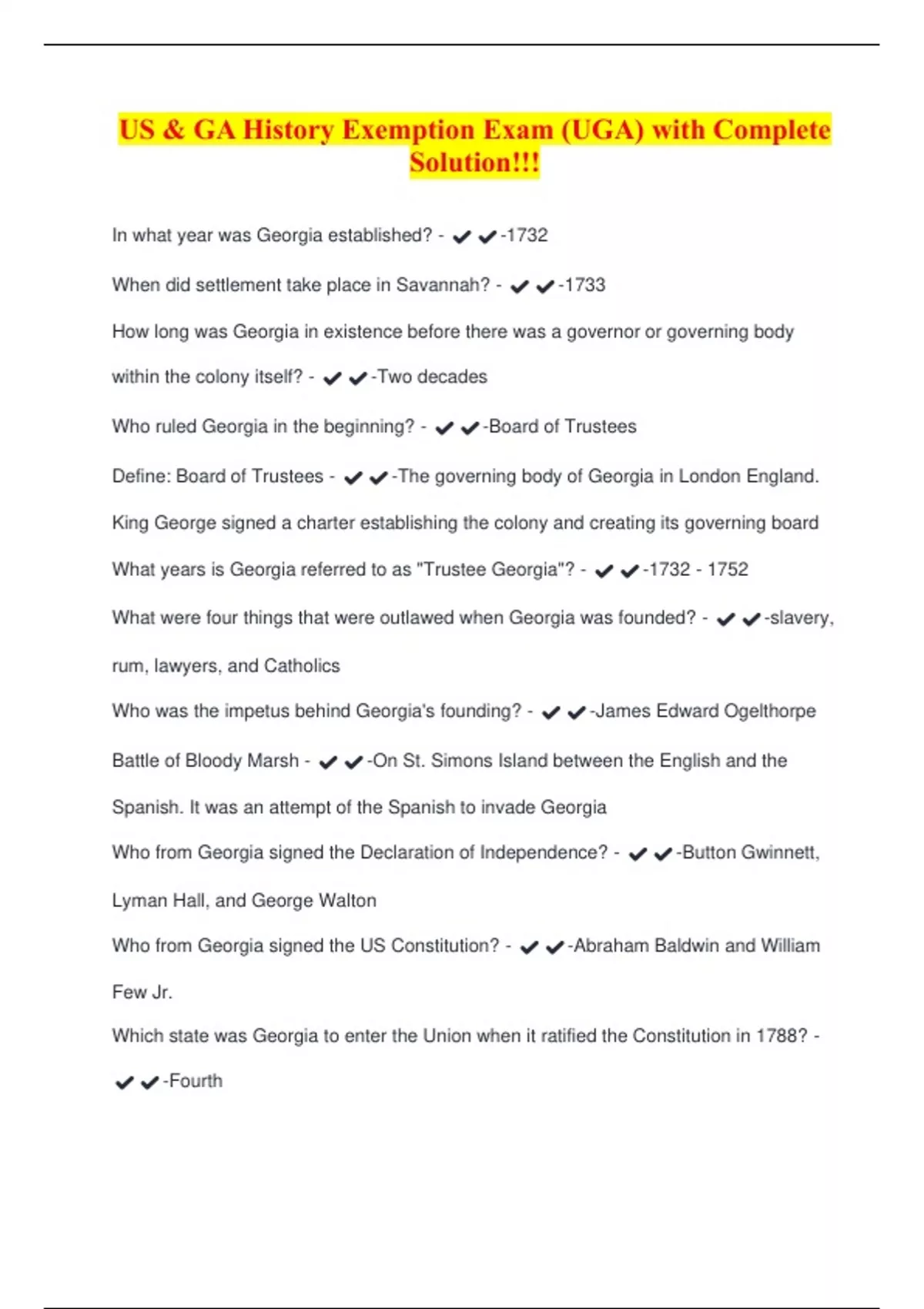 US & GA History Exemption Exam (UGA) with Complete Solution!!!

In what year was Georgia established? - ✔✔-1732

When did settlement take place in Savannah? - ✔✔-1733

How long was Georgia in existence before there was a governor or governing body within the colony itself? - ✔✔-Two decades

Who ruled Georgia in the beginning? - ✔✔-Board of Trustees

Define: Board of Trustees - ✔✔-The governing body of Georgia in London England. King George signed a charter establishing the colony and creating its governing board

What years is Georgia referred to as "Trustee Georgia"? - ✔✔-1732 - 1752

What were four things that were outlawed when Georgia was founded? - ✔✔-slavery, rum, lawyers, and Catholics

Who was the impetus behind Georgia's founding? - ✔✔-James Edward Ogelthorpe

Battle of Bloody Marsh - ✔✔-On St. Simons Island between the English and the Spanish. It was an attempt of the Spanish to invade Georgia

Who from Georgia signed the Declaration of Independence? - ✔✔-Button Gwinnett, Lyman Hall, and George Walton

Who from Georgia signed the US Constitution? - ✔✔-Abraham Baldwin and William Few Jr.

Which state was Georgia to enter the Union when it ratified the Constitution in 1788? - ✔✔-Fourth